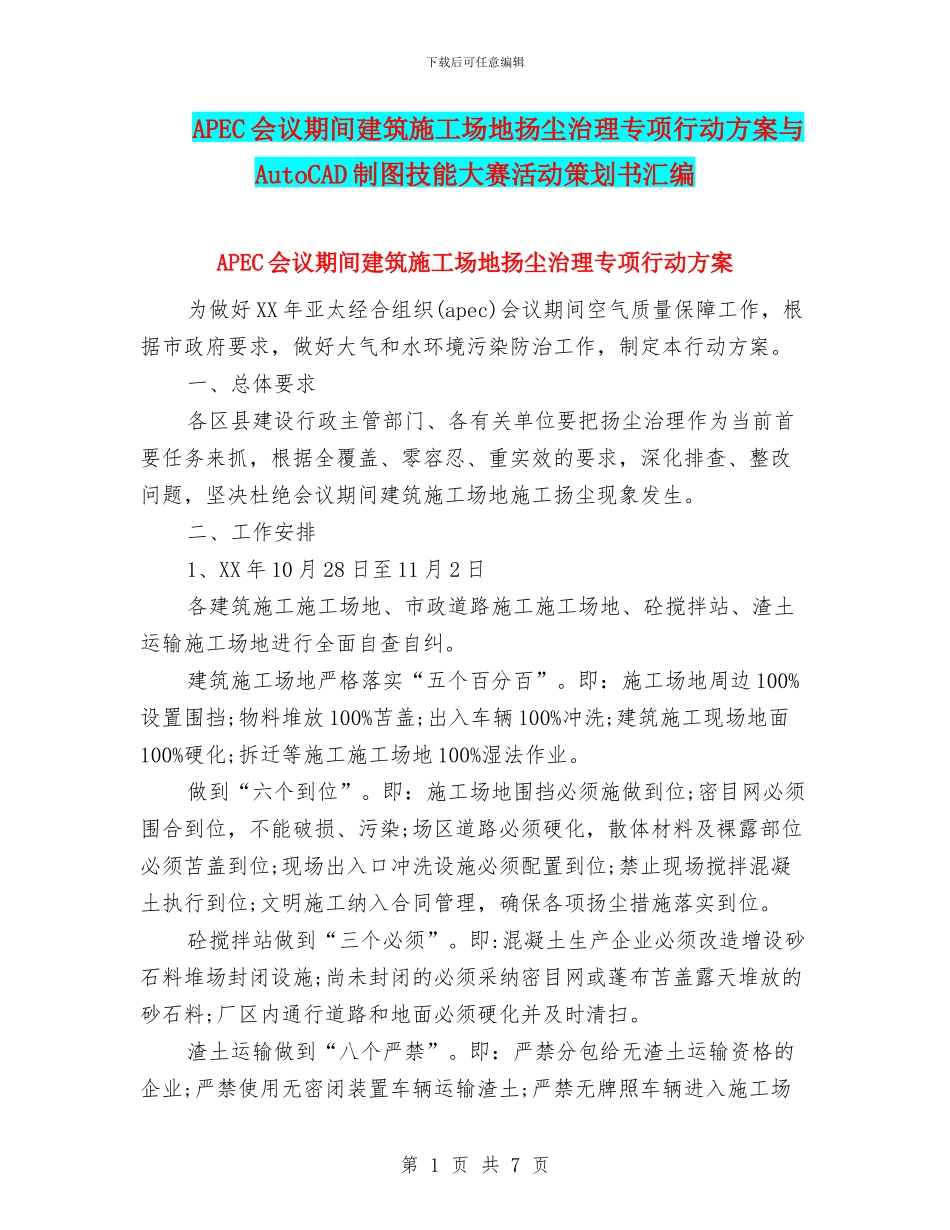 下载后可任意编辑

APEC会议期间建筑施工场地扬尘治理专项行动方案与AutoCAD制图技能大赛活动策划书汇编

APEC会议期间建筑施工场地扬尘治理专项行动方案

为做好XX年亚太经合组织(apec)会议期间空气质量保障工作，根据市政府要求，做好大气和水环境污染防治工作，制定本行动方案。

一、总体要求

各区县建设行政主管部门、各有关单位要把扬尘治理作为当前首要任务来抓，根据全覆盖、零容忍、重实效的要求，深化排查、整改问题，坚决杜绝会议期间建筑施工场地施工扬尘现象发生。

二、工作安排

1、XX年10月28日至11月2日

各建筑施工施工场地、市政道路施工施工场地、砼搅拌站、渣土运输施工场地进行全面自查自纠。

建筑施工场地严格落实“五个百分百”。即：施工场地周边100%设置围挡;物料堆放100%苫盖;出入车辆100%冲洗;建筑施工现场地面100%硬化;拆迁等施工施工场地100%湿法作业。

做到“六个到位”。即：施工场地围挡必须施做到位;密目网必须围合到位，不能破损、污染;场区道路必须硬化，散体材料及裸露部位必须苫盖到位;现场出入口冲洗设施必须配置到位;禁止现场搅拌混凝土执行到位;文明施工纳入合同管理，确保各项扬尘措施落实到位。

砼搅拌站做到“三个必须”。即:混凝土生产企业必须改造增设砂石料堆场封闭设施;尚未封闭的必须采纳密目网或蓬布苫盖露天堆放的砂石料;厂区内通行道路和地面必须硬化并及时清扫。

渣土运输做到“八个严禁”。即：严禁分包给无渣土运输资格的企业;严禁使用无密闭装置车辆运输渣土;严禁无牌照车辆进入施工场

第 1 页 共 7 页